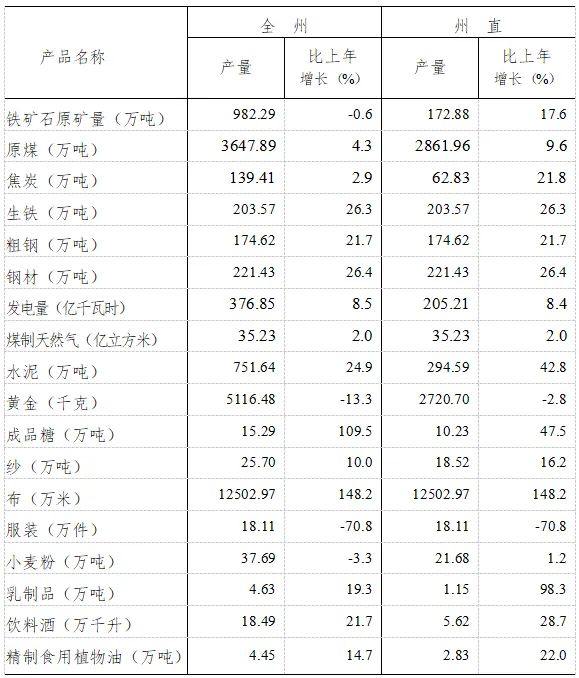 | 产品名称 | 全　州 产量 | 全　州 比上年增长（%） | 州　直 产量 | 州　直 比上年增长（%） |
|---|---|---|---|---|
| 铁矿石原矿量（万吨） | 982.29 | -0.6 | 172.88 | 17.6 |
| 原煤（万吨） | 3647.89 | 4.3 | 2861.96 | 9.6 |
| 焦炭（万吨） | 139.41 | 2.9 | 62.83 | 21.8 |
| 生铁（万吨） | 203.57 | 26.3 | 203.57 | 26.3 |
| 粗钢（万吨） | 174.62 | 21.7 | 174.62 | 21.7 |
| 钢材（万吨） | 221.43 | 26.4 | 221.43 | 26.4 |
| 发电量（亿千瓦时） | 376.85 | 8.5 | 205.21 | 8.4 |
| 煤制天然气（亿立方米） | 35.23 | 2.0 | 35.23 | 2.0 |
| 水泥（万吨） | 751.64 | 24.9 | 294.59 | 42.8 |
| 黄金（千克） | 5116.48 | -13.3 | 2720.70 | -2.8 |
| 成品糖（万吨） | 15.29 | 109.5 | 10.23 | 47.5 |
| 纱（万吨） | 25.70 | 10.0 | 18.52 | 16.2 |
| 布（万米） | 12502.97 | 148.2 | 12502.97 | 148.2 |
| 服装（万件） | 18.11 | -70.8 | 18.11 | -70.8 |
| 小麦粉（万吨） | 37.69 | -3.3 | 21.68 | 1.2 |
| 乳制品（万吨） | 4.63 | 19.3 | 1.15 | 98.3 |
| 饮料酒（万千升） | 18.49 | 21.7 | 5.62 | 28.7 |
| 精制食用植物油（万吨） | 4.45 | 14.7 | 2.83 | 22.0 |